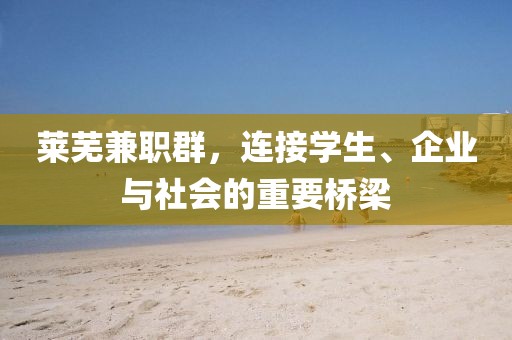 莱芜兼职群，连接学生、企业与社会的重要桥梁